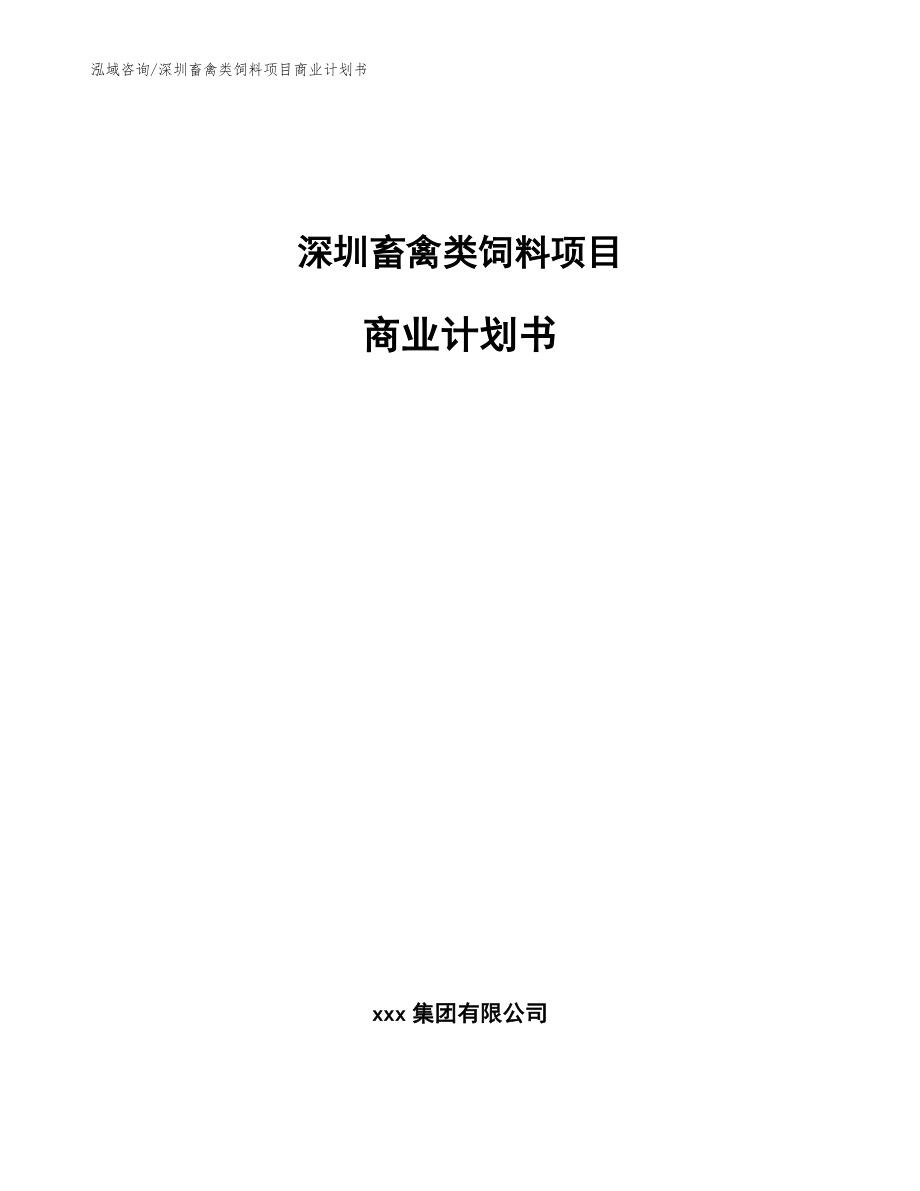 泓域咨询/深圳畜禽类饲料项目商业计划书

深圳畜禽类饲料项目

商业计划书

xxx 集团有限公司